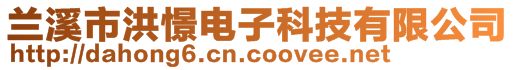 兰溪市洪憬电子科技有限公司
http://dahong6.cn.coovee.net